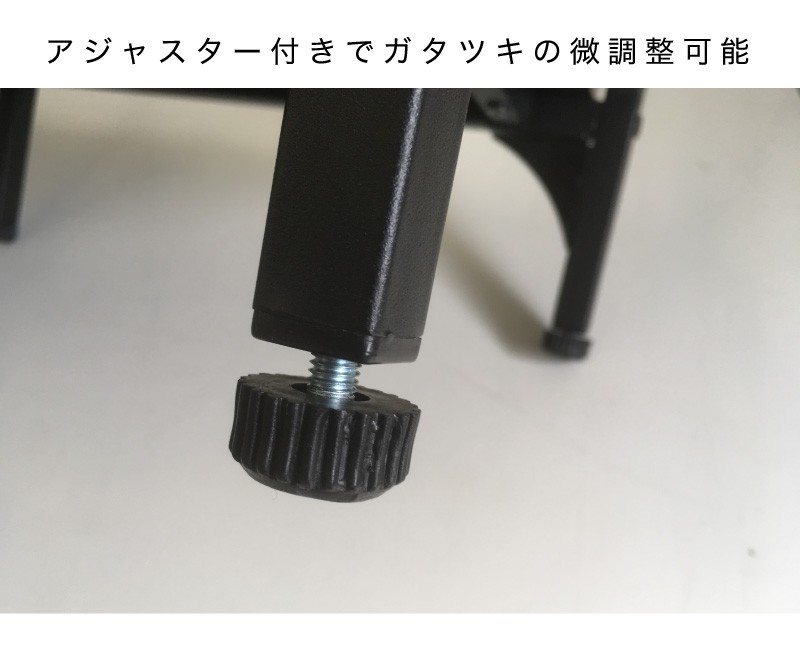 アジャスター付きでガタツキの微調整可能